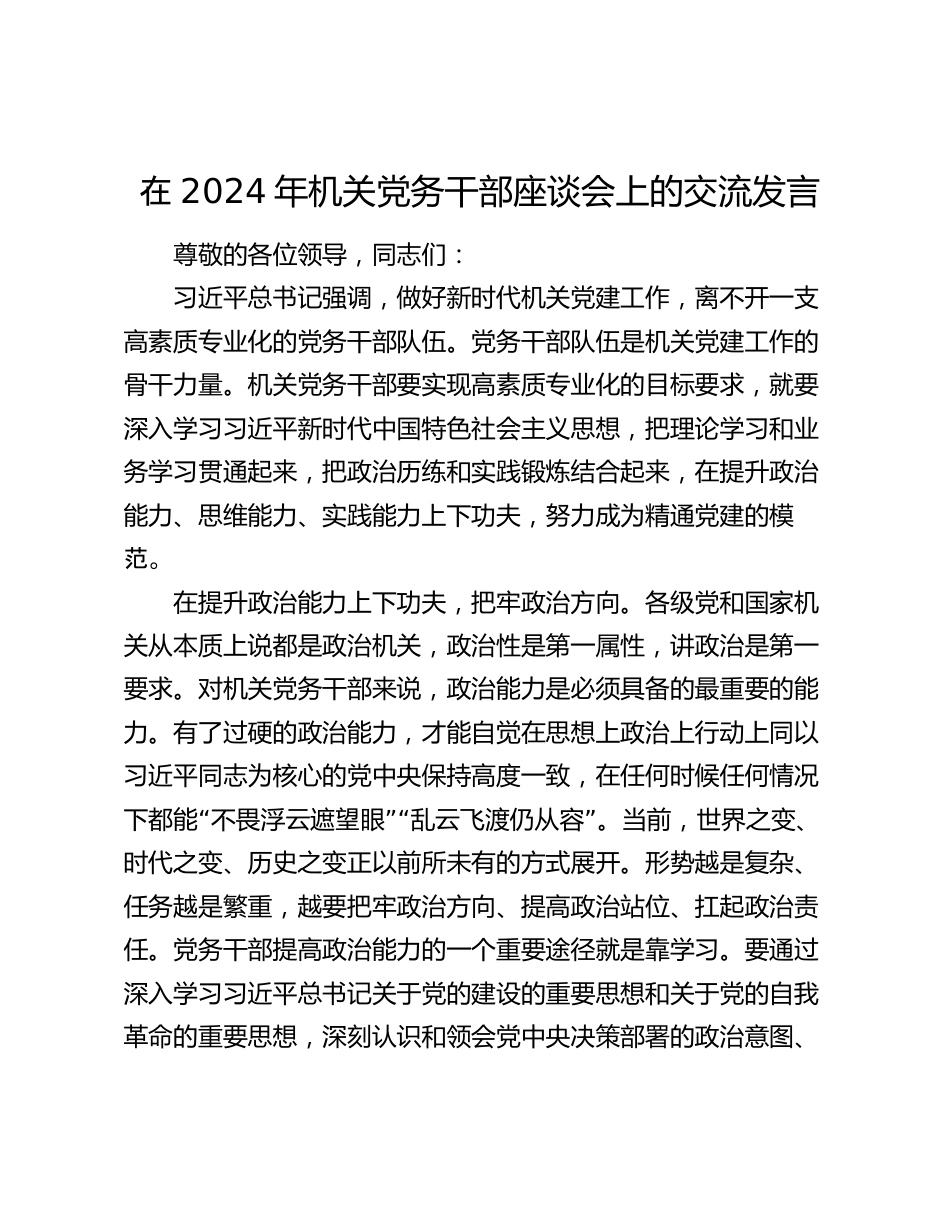 在 2024 年机关党务干部座谈会上的交流发言

尊敬的各位领导，同志们：

习近平总书记强调，做好新时代机关党建工作，离不开一支高素质专业化的党务干部队伍。党务干部队伍是机关党建工作的骨干力量。机关党务干部要实现高素质专业化的目标要求，就要深入学习习近平新时代中国特色社会主义思想，把理论学习和业务学习贯通起来，把政治历练和实践锻炼结合起来，在提升政治能力、思维能力、实践能力上下功夫，努力成为精通党建的模范。

在提升政治能力上下功夫，把牢政治方向。各级党和国家机关从本质上说都是政治机关，政治性是第一属性，讲政治是第一要求。对机关党务干部来说，政治能力是必须具备的最重要的能力。有了过硬的政治能力，才能自觉在思想上政治上行动上同以习近平同志为核心的党中央保持高度一致，在任何时候任何情况下都能“不畏浮云遮望眼”“乱云飞渡仍从容”。当前，世界之变、时代之变、历史之变正以前所未有的方式展开。形势越是复杂、任务越是繁重，越要把牢政治方向、提高政治站位、扛起政治责任。党务干部提高政治能力的一个重要途径就是靠学习。要通过深入学习习近平总书记关于党的建设的重要思想和关于党的自我革命的重要思想，深刻认识和领会党中央决策部署的政治意图、